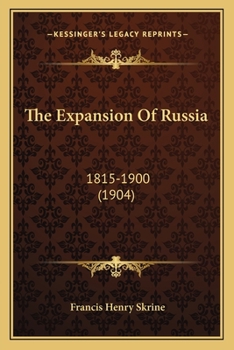 —KESSINGER'S LEGACY REPRINTS—

The Expansion Of Russia

1815-1900
(1904)

Francis Henry Skrine